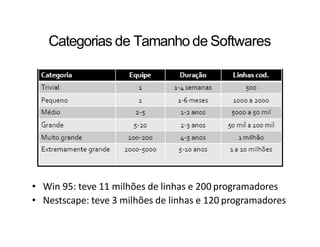 Categorias de Tamanho de Softwares

| Categoria | Equipe | Duração | Linhas cod. |
|---|---|---|---|
| Trivial | 1 | 1-4 semanas | 500 |
| Pequeno | 1 | 1-6 meses | 1000 a 2000 |
| Médio | 2-5 | 1-2 anos | 5000 a 50 mil |
| Grande | 5-20 | 2-3 anos | 50 mil a 100 mil |
| Muito grande | 100-200 | 4-5 anos | 1 milhão |
| Extremamente grande | 2000-5000 | 5-10 anos | 1 a 10 milhões |

• Win 95: teve 11 milhões de linhas e 200 programadores
• Nestscape: teve 3 milhões de linhas e 120 programadores